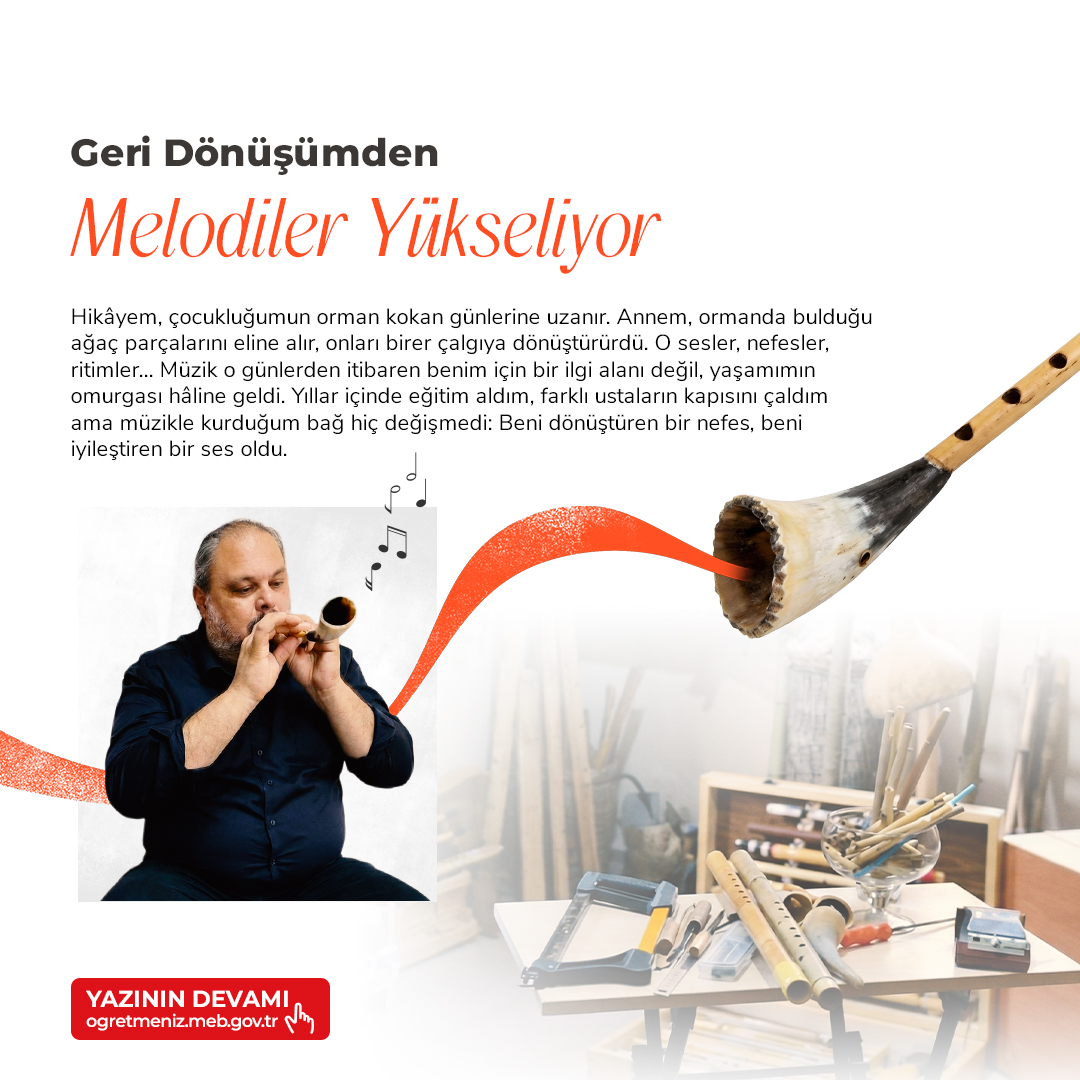 Geri Dönüşümden

Melodiler Yükseliyor

Hikâyem, çocukluğumun orman kokan günlerine uzanır. Annem, ormanda bulduğu ağaç parçalarını eline alır, onları birer çalgıya dönüştürürdü. O sesler, nefesler, ritimler... Müzik o günlerden itibaren benim için bir ilgi alanı değil, yaşamımın omurgası hâline geldi. Yıllar içinde eğitim aldım, farklı ustaların kapısını çaldım ama müzikle kurduğum bağ hiç değişmedi: Beni dönüştüren bir nefes, beni iyileştiren bir ses oldu.

YAZININ DEVAMI
ogretmeniz.meb.gov.tr